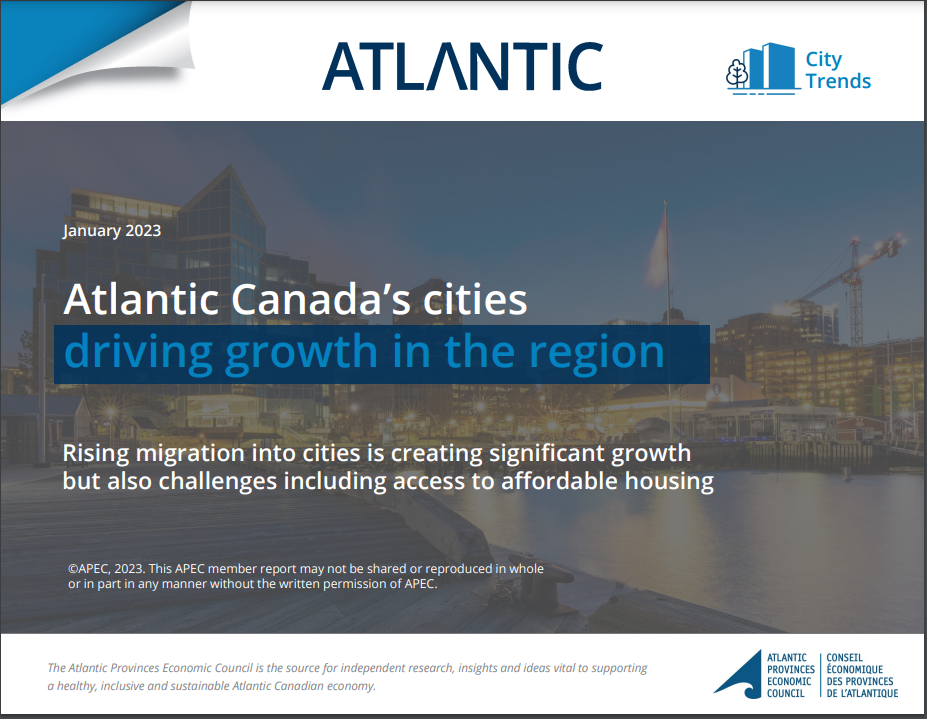 ATLANTIC

City
Trends

January 2023

Atlantic Canada's cities
driving growth in the region

Rising migration into cities is creating significant growth but also challenges including access to affordable housing

©APEC, 2023. This APEC member report may not be shared or reproduced in whole or in part in any manner without the written permission of APEC.

The Atlantic Provinces Economic Council is the source for independent research, insights and ideas vital to supporting a healthy, inclusive and sustainable Atlantic Canadian economy.

ATLANTIC
PROVINCES
ECONOMIC
COUNCIL

CONSEIL
ÉCONOMIQUE
DES PROVINCES
DE L'ATLANTIQUE